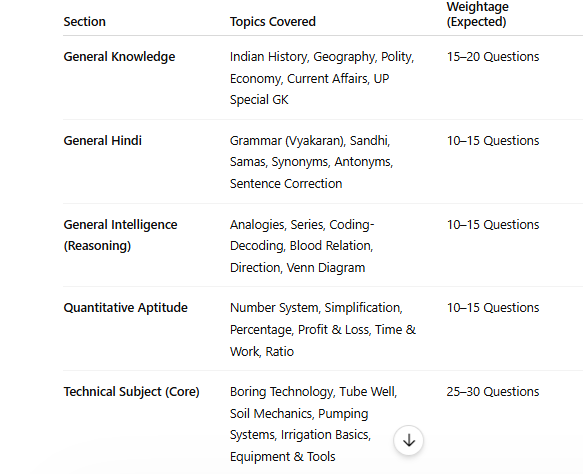 | Section | Topics Covered | Weightage (Expected) |
|---|---|---|
| General Knowledge | Indian History, Geography, Polity, Economy, Current Affairs, UP Special GK | 15–20 Questions |
| General Hindi | Grammar (Vyakaran), Sandhi, Samas, Synonyms, Antonyms, Sentence Correction | 10–15 Questions |
| General Intelligence (Reasoning) | Analogies, Series, Coding-Decoding, Blood Relation, Direction, Venn Diagram | 10–15 Questions |
| Quantitative Aptitude | Number System, Simplification, Percentage, Profit & Loss, Time & Work, Ratio | 10–15 Questions |
| Technical Subject (Core) | Boring Technology, Tube Well, Soil Mechanics, Pumping Systems, Irrigation Basics, Equipment & Tools | 25–30 Questions |